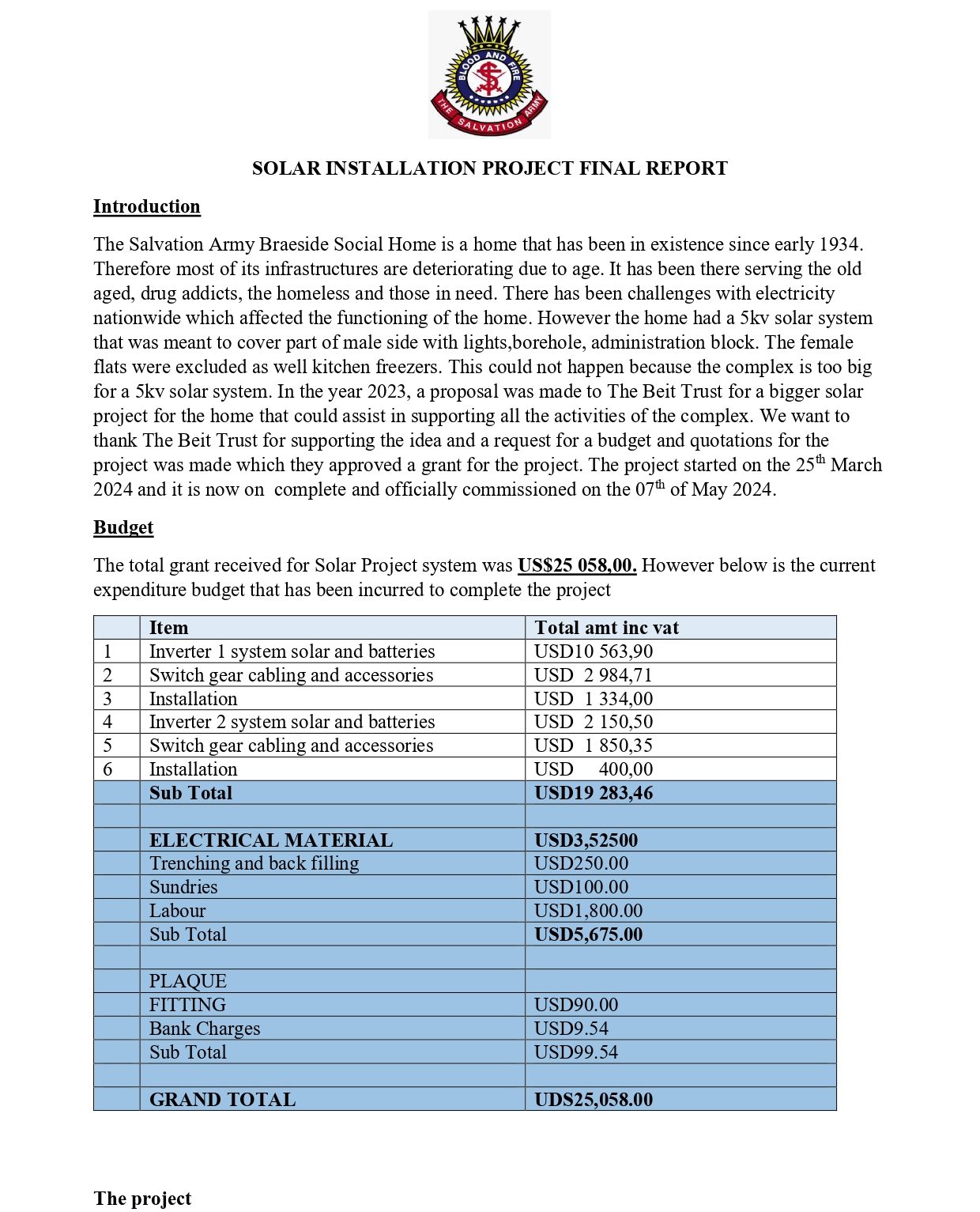 BLOOD AND FIRE
THE SALVATION ARMY

SOLAR INSTALLATION PROJECT FINAL REPORT

Introduction

The Salvation Army Braeside Social Home is a home that has been in existence since early 1934. Therefore most of its infrastructures are deteriorating due to age. It has been there serving the old aged, drug addicts, the homeless and those in need. There has been challenges with electricity nationwide which affected the functioning of the home. However the home had a 5kv solar system that was meant to cover part of male side with lights,borehole, administration block. The female flats were excluded as well kitchen freezers. This could not happen because the complex is too big for a 5kv solar system. In the year 2023, a proposal was made to The Beit Trust for a bigger solar project for the home that could assist in supporting all the activities of the complex. We want to thank The Beit Trust for supporting the idea and a request for a budget and quotations for the project was made which they approved a grant for the project. The project started on the 25$^{th}$ March 2024 and it is now on complete and officially commissioned on the 07$^{th}$ of May 2024.

Budget

The total grant received for Solar Project system was US$25 058,00. However below is the current expenditure budget that has been incurred to complete the project

| | Item | Total amt inc vat |
|---|---|---|
| 1 | Inverter 1 system solar and batteries | USD10 563,90 |
| 2 | Switch gear cabling and accessories | USD 2 984,71 |
| 3 | Installation | USD 1 334,00 |
| 4 | Inverter 2 system solar and batteries | USD 2 150,50 |
| 5 | Switch gear cabling and accessories | USD 1 850,35 |
| 6 | Installation | USD 400,00 |
| | Sub Total | USD19 283,46 |
| | | |
| | ELECTRICAL MATERIAL | USD3,52500 |
| | Trenching and back filling | USD250.00 |
| | Sundries | USD100.00 |
| | Labour | USD1,800.00 |
| | Sub Total | USD5,675.00 |
| | | |
| | PLAQUE | |
| | FITTING | USD90.00 |
| | Bank Charges | USD9.54 |
| | Sub Total | USD99.54 |
| | | |
| | GRAND TOTAL | UDS25,058.00 |

The project